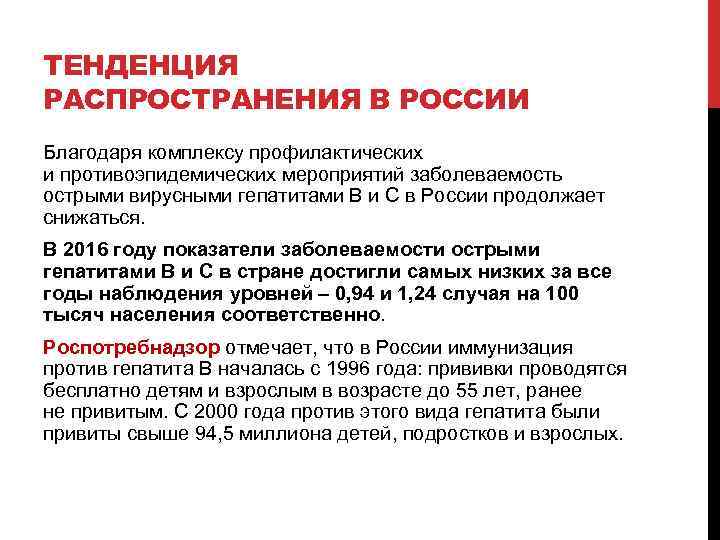 ТЕНДЕНЦИЯ РАСПРОСТРАНЕНИЯ В РОССИИ

Благодаря комплексу профилактических и противоэпидемических мероприятий заболеваемость острыми вирусными гепатитами В и С в России продолжает снижаться.

В 2016 году показатели заболеваемости острыми гепатитами В и С в стране достигли самых низких за все годы наблюдения уровней – 0,94 и 1,24 случая на 100 тысяч населения соответственно.

Роспотребнадзор отмечает, что в России иммунизация против гепатита В началась с 1996 года: прививки проводятся бесплатно детям и взрослым в возрасте до 55 лет, ранее не привитым. С 2000 года против этого вида гепатита были привиты свыше 94,5 миллиона детей, подростков и взрослых.